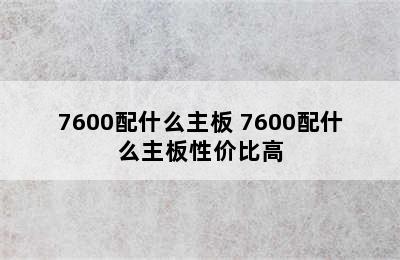 7600配什么主板 7600配什么主板性价比高